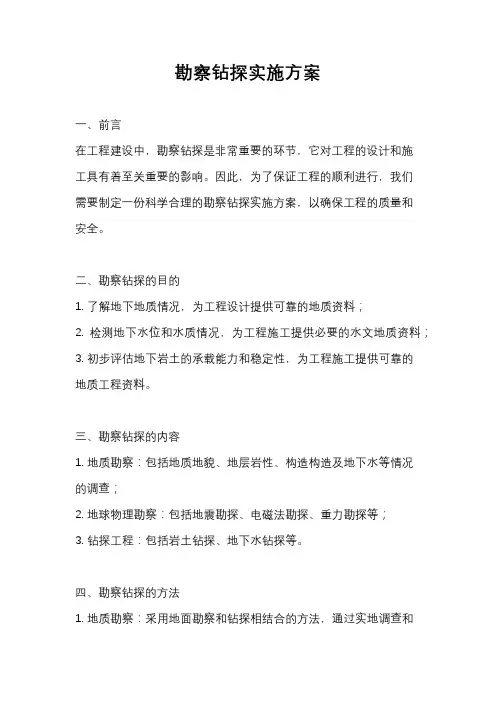 勘察钻探实施方案

一、前言

在工程建设中，勘察钻探是非常重要的环节，它对工程的设计和施工具有着至关重要的影响。因此，为了保证工程的顺利进行，我们需要制定一份科学合理的勘察钻探实施方案，以确保工程的质量和安全。

二、勘察钻探的目的

1. 了解地下地质情况，为工程设计提供可靠的地质资料；

2. 检测地下水位和水质情况，为工程施工提供必要的水文地质资料；

3. 初步评估地下岩土的承载能力和稳定性，为工程施工提供可靠的地质工程资料。

三、勘察钻探的内容

1. 地质勘察：包括地质地貌、地层岩性、构造构造及地下水等情况的调查；

2. 地球物理勘察：包括地震勘探、电磁法勘探、重力勘探等；

3. 钻探工程：包括岩土钻探、地下水钻探等。

四、勘察钻探的方法

1. 地质勘察：采用地面勘察和钻探相结合的方法，通过实地调查和